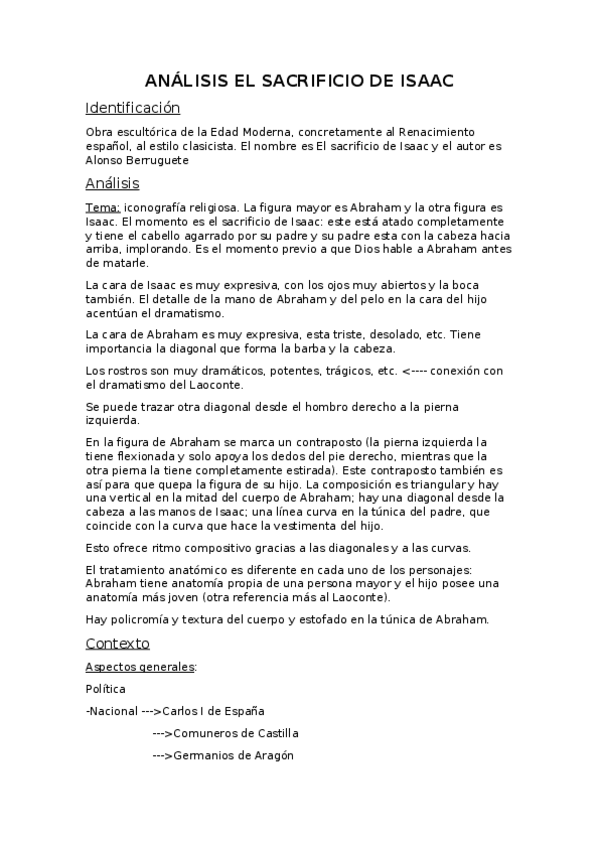 ANÁLISIS EL SACRIFICIO DE ISAAC

Identificación

Obra escultórica de la Edad Moderna, concretamente al Renacimiento español, al estilo clasicista. El nombre es El sacrificio de Isaac y el autor es Alonso Berruguete

Análisis

Tema: iconografía religiosa. La figura mayor es Abraham y la otra figura es Isaac. El momento es el sacrificio de Isaac: este está atado completamente y tiene el cabello agarrado por su padre y su padre esta con la cabeza hacia arriba, implorando. Es el momento previo a que Dios hable a Abraham antes de matarle.

La cara de Isaac es muy expresiva, con los ojos muy abiertos y la boca también. El detalle de la mano de Abraham y del pelo en la cara del hijo acentúan el dramatismo.

La cara de Abraham es muy expresiva, esta triste, desolado, etc. Tiene importancia la diagonal que forma la barba y la cabeza.

Los rostros son muy dramáticos, potentes, trágicos, etc. <---- conexión con el dramatismo del Laoconte.

Se puede trazar otra diagonal desde el hombro derecho a la pierna izquierda.

En la figura de Abraham se marca un contraposto (la pierna izquierda la tiene flexionada y solo apoya los dedos del pie derecho, mientras que la otra pierna la tiene completamente estirada). Este contraposto también es así para que quepa la figura de su hijo. La composición es triangular y hay una vertical en la mitad del cuerpo de Abraham; hay una diagonal desde la cabeza a las manos de Isaac; una línea curva en la túnica del padre, que coincide con la curva que hace la vestimenta del hijo.

Esto ofrece ritmo compositivo gracias a las diagonales y a las curvas.

El tratamiento anatómico es diferente en cada uno de los personajes: Abraham tiene anatomía propia de una persona mayor y el hijo posee una anatomía más joven (otra referencia más al Laoconte).

Hay policromía y textura del cuerpo y estofado en la túnica de Abraham.

Contexto

Aspectos generales:

Política

-Nacional --->Carlos I de España

--->Comuneros de Castilla

--->Germanios de Aragón